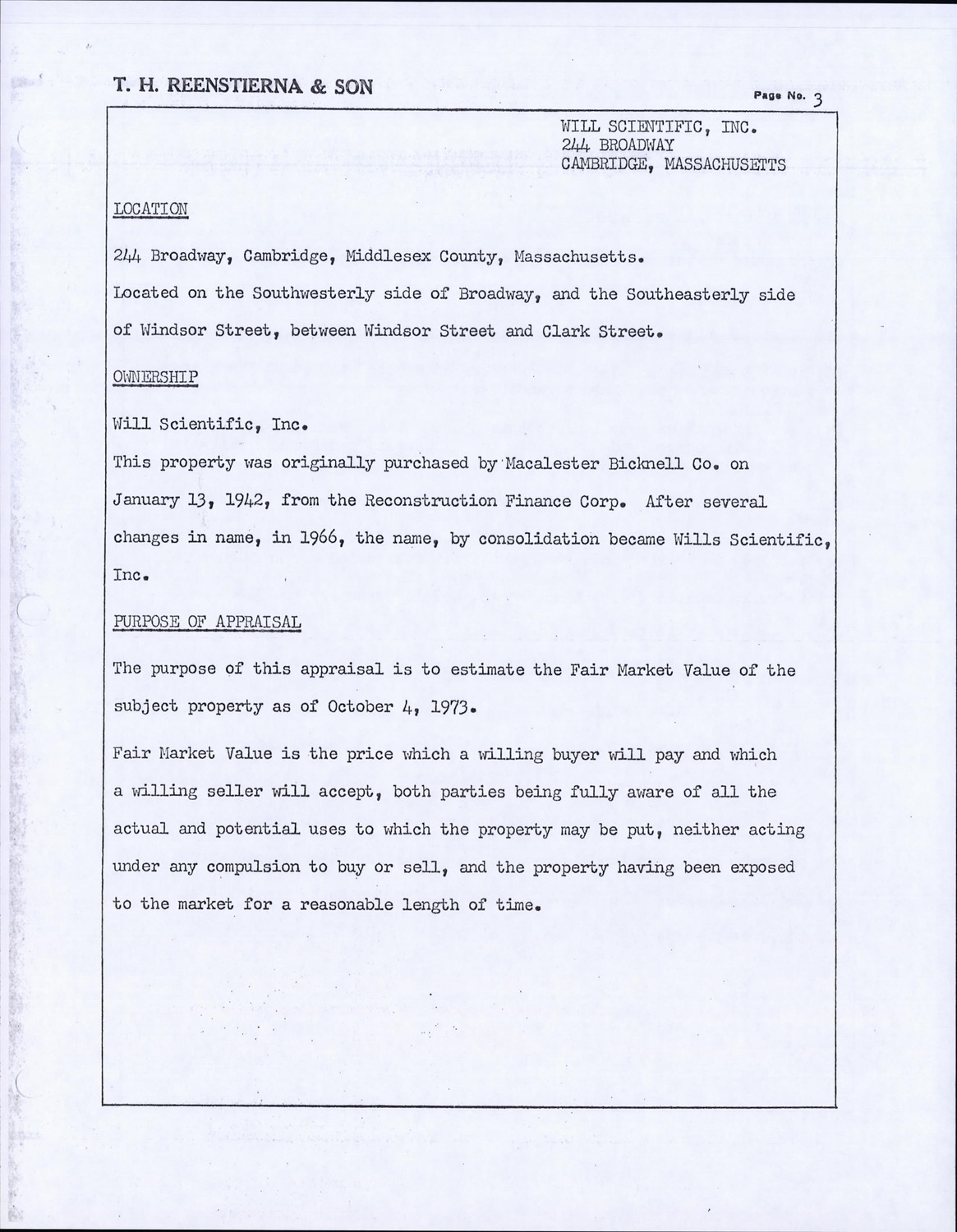 T. H. REENSTIERNA & SON

Page No. 3

WILL SCIENTIFIC, INC.
244 BROADWAY
CAMBRIDGE, MASSACHUSETTS

LOCATION

244 Broadway, Cambridge, Middlesex County, Massachusetts.

Located on the Southwesterly side of Broadway, and the Southeasterly side of Windsor Street, between Windsor Street and Clark Street.

OWNERSHIP

Will Scientific, Inc.

This property was originally purchased by Macalester Bicknell Co. on January 13, 1942, from the Reconstruction Finance Corp. After several changes in name, in 1966, the name, by consolidation became Wills Scientific, Inc.

PURPOSE OF APPRAISAL

The purpose of this appraisal is to estimate the Fair Market Value of the subject property as of October 4, 1973.

Fair Market Value is the price which a willing buyer will pay and which a willing seller will accept, both parties being fully aware of all the actual and potential uses to which the property may be put, neither acting under any compulsion to buy or sell, and the property having been exposed to the market for a reasonable length of time.